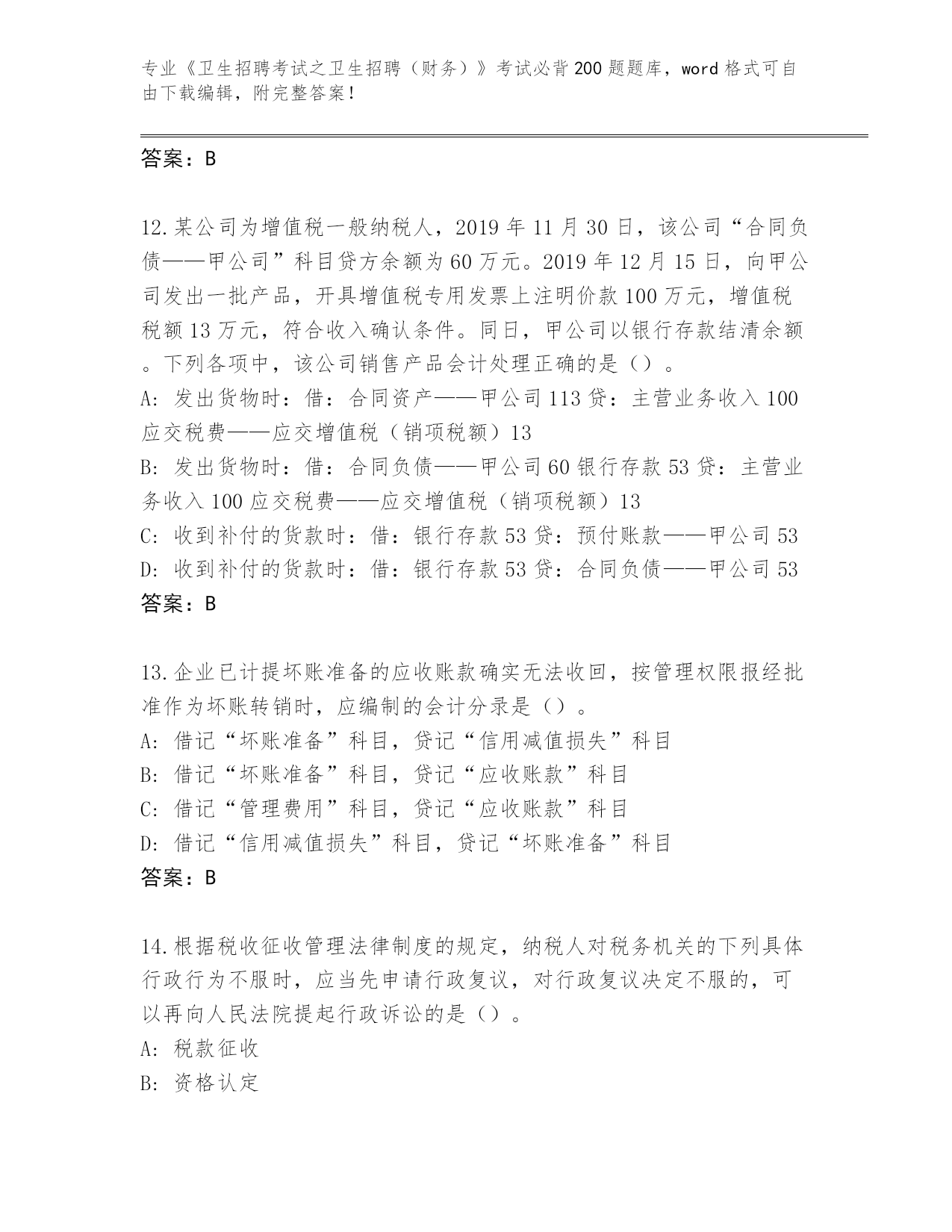 专业《卫生招聘考试之卫生招聘（财务）》考试必背200题题库，word格式可自由下载编辑，附完整答案！

答案：B

12.某公司为增值税一般纳税人，2019年11月30日，该公司“合同负债——甲公司”科目贷方余额为60万元。2019年12月15日，向甲公司发出一批产品，开具增值税专用发票上注明价款100万元，增值税税额13万元，符合收入确认条件。同日，甲公司以银行存款结清余额。下列各项中，该公司销售产品会计处理正确的是（）。
A: 发出货物时：借：合同资产——甲公司113贷：主营业务收入100应交税费——应交增值税（销项税额）13
B: 发出货物时：借：合同负债——甲公司60银行存款53贷：主营业务收入100应交税费——应交增值税（销项税额）13
C: 收到补付的货款时：借：银行存款53贷：预付账款——甲公司53
D: 收到补付的货款时：借：银行存款53贷：合同负债——甲公司53
答案：B

13.企业已计提坏账准备的应收账款确实无法收回，按管理权限报经批准作为坏账转销时，应编制的会计分录是（）。
A: 借记“坏账准备”科目，贷记“信用减值损失”科目
B: 借记“坏账准备”科目，贷记“应收账款”科目
C: 借记“管理费用”科目，贷记“应收账款”科目
D: 借记“信用减值损失”科目，贷记“坏账准备”科目
答案：B

14.根据税收征收管理法律制度的规定，纳税人对税务机关的下列具体行政行为不服时，应当先申请行政复议，对行政复议决定不服的，可以再向人民法院提起行政诉讼的是（）。
A: 税款征收
B: 资格认定